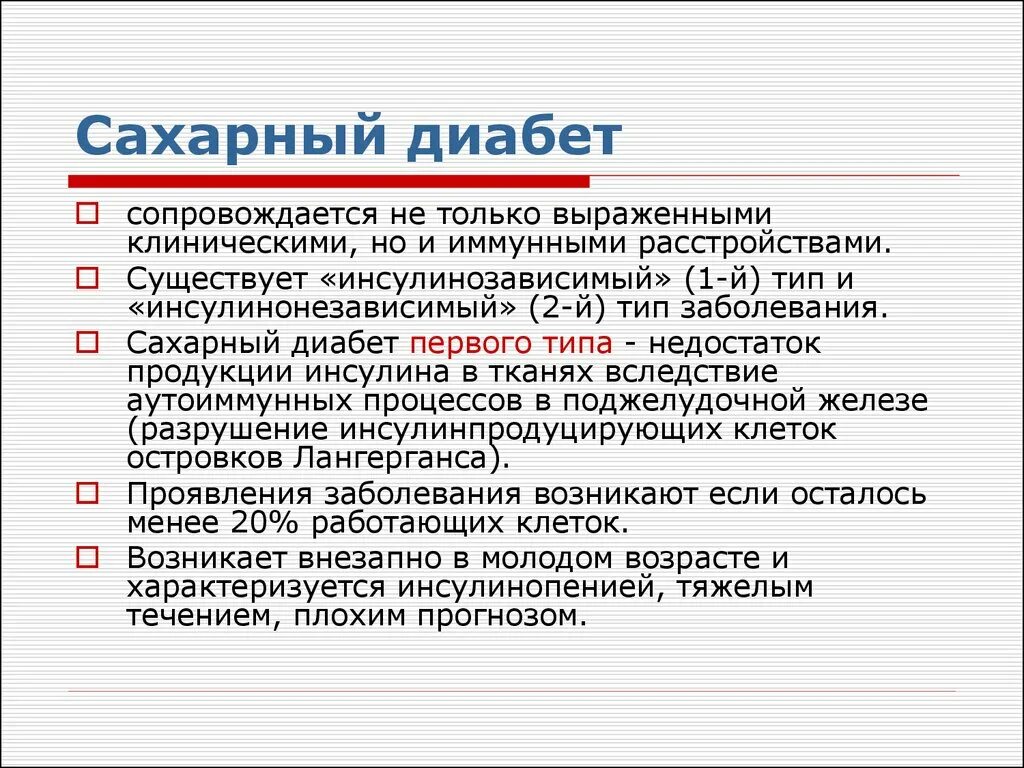 Сахарный диабет

сопровождается не только выраженными клиническими, но и иммунными расстройствами.

Существует «инсулинозависимый» (1-й) тип и «инсулинонезависимый» (2-й) тип заболевания.

Сахарный диабет первого типа - недостаток продукции инсулина в тканях вследствие аутоиммунных процессов в поджелудочной железе (разрушение инсулинпродуцирующих клеток островков Лангерганса).

Проявления заболевания возникают если осталось менее 20% работающих клеток.

Возникает внезапно в молодом возрасте и характеризуется инсулинопенией, тяжелым течением, плохим прогнозом.